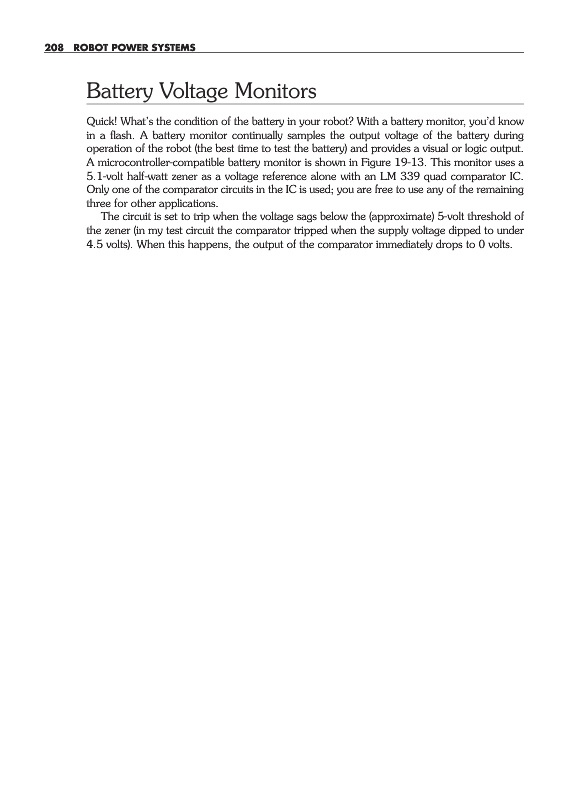 208 ROBOT POWER SYSTEMS

Battery Voltage Monitors

Quick! What's the condition of the battery in your robot? With a battery monitor, you'd know in a flash. A battery monitor continually samples the output voltage of the battery during operation of the robot (the best time to test the battery) and provides a visual or logic output. A microcontroller-compatible battery monitor is shown in Figure 19-13. This monitor uses a 5.1-volt half-watt zener as a voltage reference alone with an LM 339 quad comparator IC. Only one of the comparator circuits in the IC is used; you are free to use any of the remaining three for other applications.

The circuit is set to trip when the voltage sags below the (approximate) 5-volt threshold of the zener (in my test circuit the comparator tripped when the supply voltage dipped to under 4.5 volts). When this happens, the output of the comparator immediately drops to 0 volts.